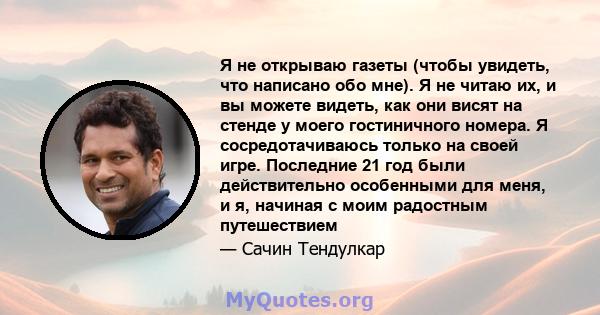 Я не открываю газеты (чтобы увидеть, что написано обо мне). Я не читаю их, и вы можете видеть, как они висят на стенде у моего гостиничного номера. Я сосредотачиваюсь только на своей игре. Последние 21 год были действительно особенными для меня, и я, начиная с моим радостным путешествием

— Сачин Тендулкар

MyQuotes.org